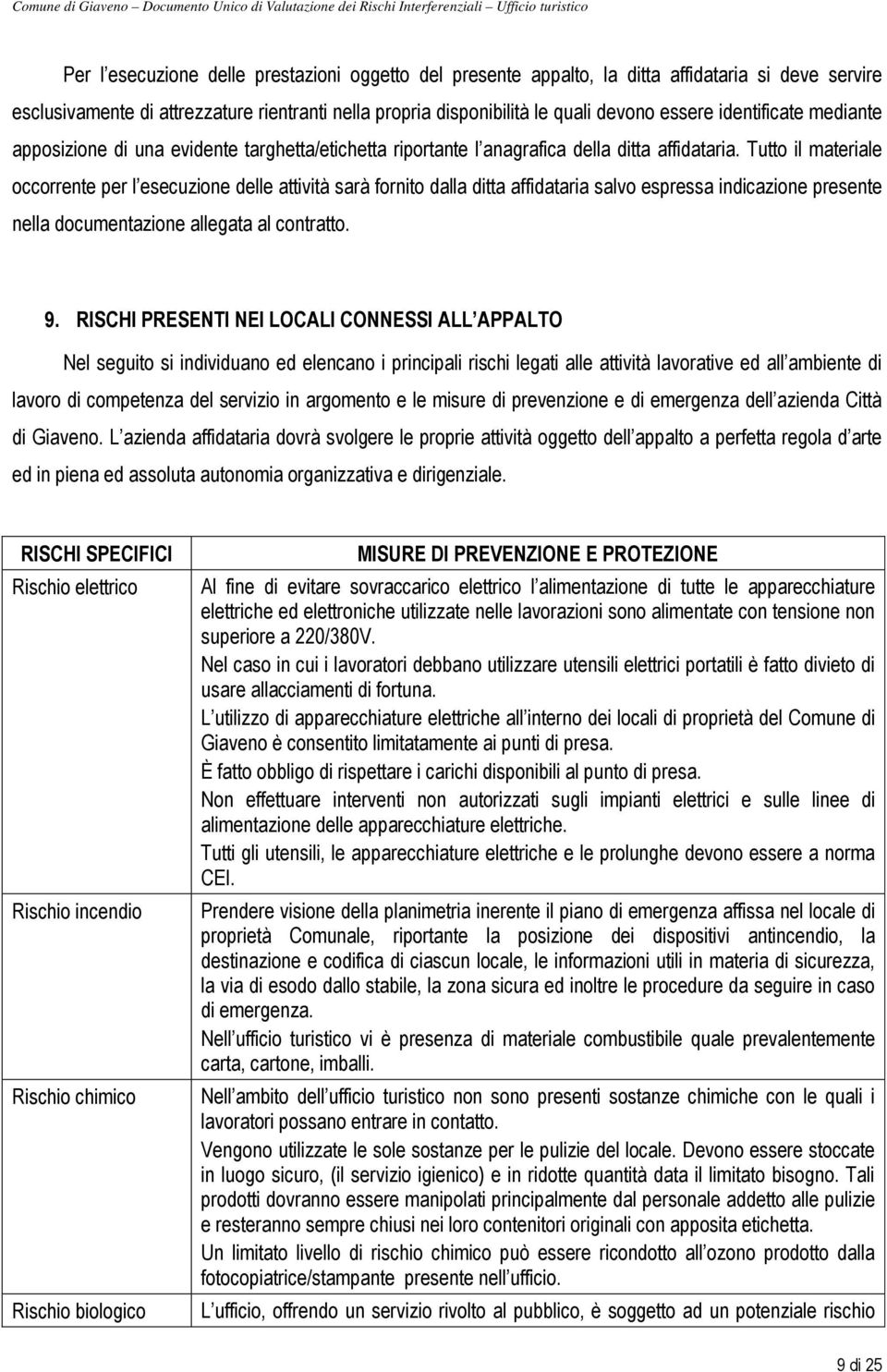 Comune di Giaveno – Documento Unico di Valutazione dei Rischi Interferenziali – Ufficio turistico

Per l esecuzione delle prestazioni oggetto del presente appalto, la ditta affidataria si deve servire esclusivamente di attrezzature rientranti nella propria disponibilità le quali devono essere identificate mediante apposizione di una evidente targhetta/etichetta riportante l anagrafica della ditta affidataria. Tutto il materiale occorrente per l esecuzione delle attività sarà fornito dalla ditta affidataria salvo espressa indicazione presente nella documentazione allegata al contratto.

9. RISCHI PRESENTI NEI LOCALI CONNESSI ALL APPALTO

Nel seguito si individuano ed elencano i principali rischi legati alle attività lavorative ed all ambiente di lavoro di competenza del servizio in argomento e le misure di prevenzione e di emergenza dell azienda Città di Giaveno. L azienda affidataria dovrà svolgere le proprie attività oggetto dell appalto a perfetta regola d arte ed in piena ed assoluta autonomia organizzativa e dirigenziale.

| RISCHI SPECIFICI | MISURE DI PREVENZIONE E PROTEZIONE |
|---|---|
| Rischio elettrico | Al fine di evitare sovraccarico elettrico l alimentazione di tutte le apparecchiature elettriche ed elettroniche utilizzate nelle lavorazioni sono alimentate con tensione non superiore a 220/380V. Nel caso in cui i lavoratori debbano utilizzare utensili elettrici portatili è fatto divieto di usare allacciamenti di fortuna. L utilizzo di apparecchiature elettriche all interno dei locali di proprietà del Comune di Giaveno è consentito limitatamente ai punti di presa. È fatto obbligo di rispettare i carichi disponibili al punto di presa. Non effettuare interventi non autorizzati sugli impianti elettrici e sulle linee di alimentazione delle apparecchiature elettriche. Tutti gli utensili, le apparecchiature elettriche e le prolunghe devono essere a norma CEI. |
| Rischio incendio | Prendere visione della planimetria inerente il piano di emergenza affissa nel locale di proprietà Comunale, riportante la posizione dei dispositivi antincendio, la destinazione e codifica di ciascun locale, le informazioni utili in materia di sicurezza, la via di esodo dallo stabile, la zona sicura ed inoltre le procedure da seguire in caso di emergenza. Nell ufficio turistico vi è presenza di materiale combustibile quale prevalentemente carta, cartone, imballi. |
| Rischio chimico | Nell ambito dell ufficio turistico non sono presenti sostanze chimiche con le quali i lavoratori possano entrare in contatto. Vengono utilizzate le sole sostanze per le pulizie del locale. Devono essere stoccate in luogo sicuro, (il servizio igienico) e in ridotte quantità data il limitato bisogno. Tali prodotti dovranno essere manipolati principalmente dal personale addetto alle pulizie e resteranno sempre chiusi nei loro contenitori originali con apposita etichetta. Un limitato livello di rischio chimico può essere ricondotto all ozono prodotto dalla fotocopiatrice/stampante presente nell ufficio. |
| Rischio biologico | L ufficio, offrendo un servizio rivolto al pubblico, è soggetto ad un potenziale rischio |

9 di 25